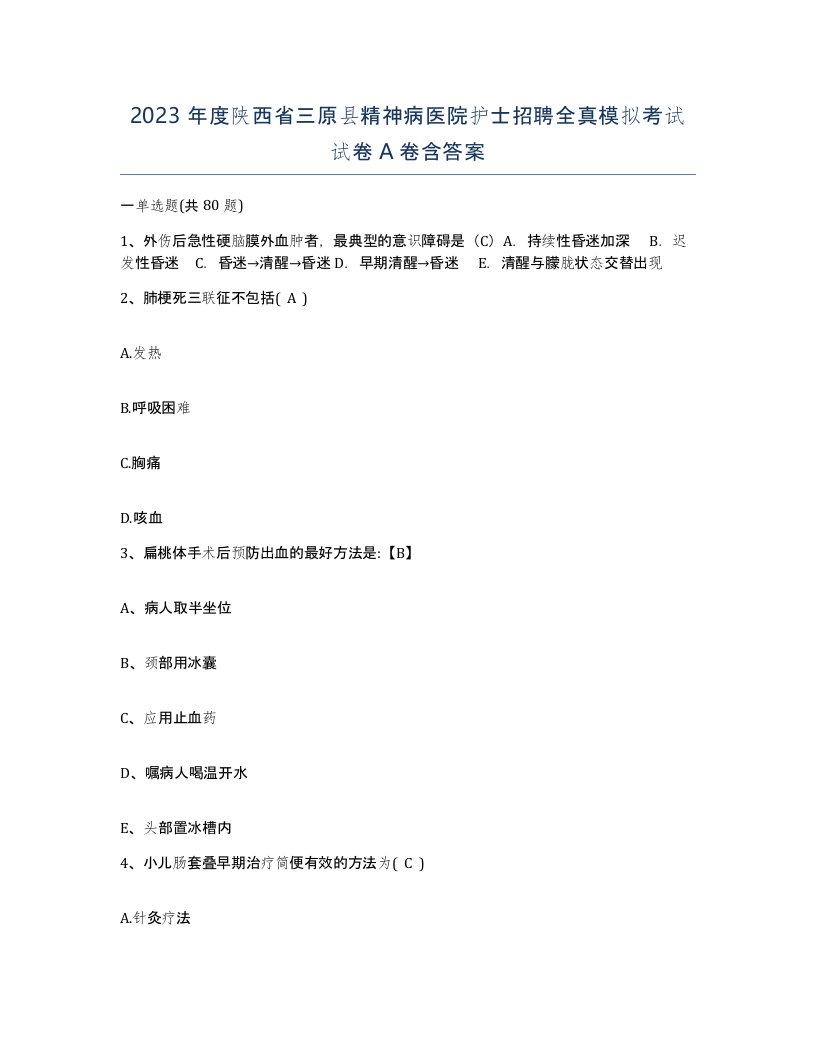 2023 年度陕西省三原县精神病医院护士招聘全真模拟考试试卷 A 卷含答案

一单选题(共 80 题)

1、外伤后急性硬脑膜外血肿者，最典型的意识障碍是（C）A. 持续性昏迷加深 B. 迟发性昏迷 C. 昏迷→清醒→昏迷 D. 早期清醒→昏迷 E. 清醒与朦胧状态交替出现

2、肺梗死三联征不包括( A )

A.发热

B.呼吸困难

C.胸痛

D.咳血

3、扁桃体手术后预防出血的最好方法是:【B】

A、病人取半坐位

B、颈部用冰囊

C、应用止血药

D、嘱病人喝温开水

E、头部置冰槽内

4、小儿肠套叠早期治疗简便有效的方法为( C )

A.针灸疗法